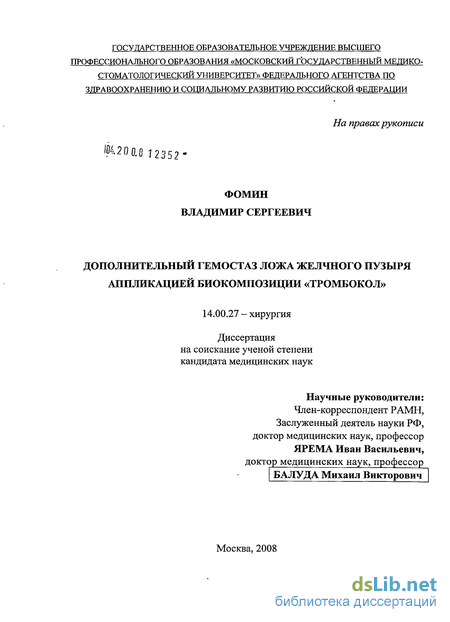 ГОСУДАРСТВЕННОЕ ОБРАЗОВАТЕЛЬНОЕ УЧРЕЖДЕНИЕ ВЫСШЕГО ПРОФЕССИОНАЛЬНОГО ОБРАЗОВАНИЯ «МОСКОВСКИЙ ГОСУДАРСТВЕННЫЙ МЕДИКО-СТОМАТОЛОГИЧЕСКИЙ УНИВЕРСИТЕТ» ФЕДЕРАЛЬНОГО АГЕНТСТВА ПО ЗДРАВООХРАНЕНИЮ И СОЦИАЛЬНОМУ РАЗВИТИЮ РОССИЙСКОЙ ФЕДЕРАЦИИ

На правах рукописи

04.200 8 12352

ФОМИН
ВЛАДИМИР СЕРГЕЕВИЧ

ДОПОЛНИТЕЛЬНЫЙ ГЕМОСТАЗ ЛОЖА ЖЕЛЧНОГО ПУЗЫРЯ АППЛИКАЦИЕЙ БИОКОМПОЗИЦИИ «ТРОМБОКОЛ»

14.00.27 – хирургия

Диссертация
на соискание ученой степени
кандидата медицинских наук

Научные руководители:
Член-корреспондент РАМН,
Заслуженный деятель науки РФ,
доктор медицинских наук, профессор
ЯРЕМА Иван Васильевич,
доктор медицинских наук, профессор
БАЛУДА Михаил Викторович

Москва, 2008

dsLib.net
библиотека диссертаций